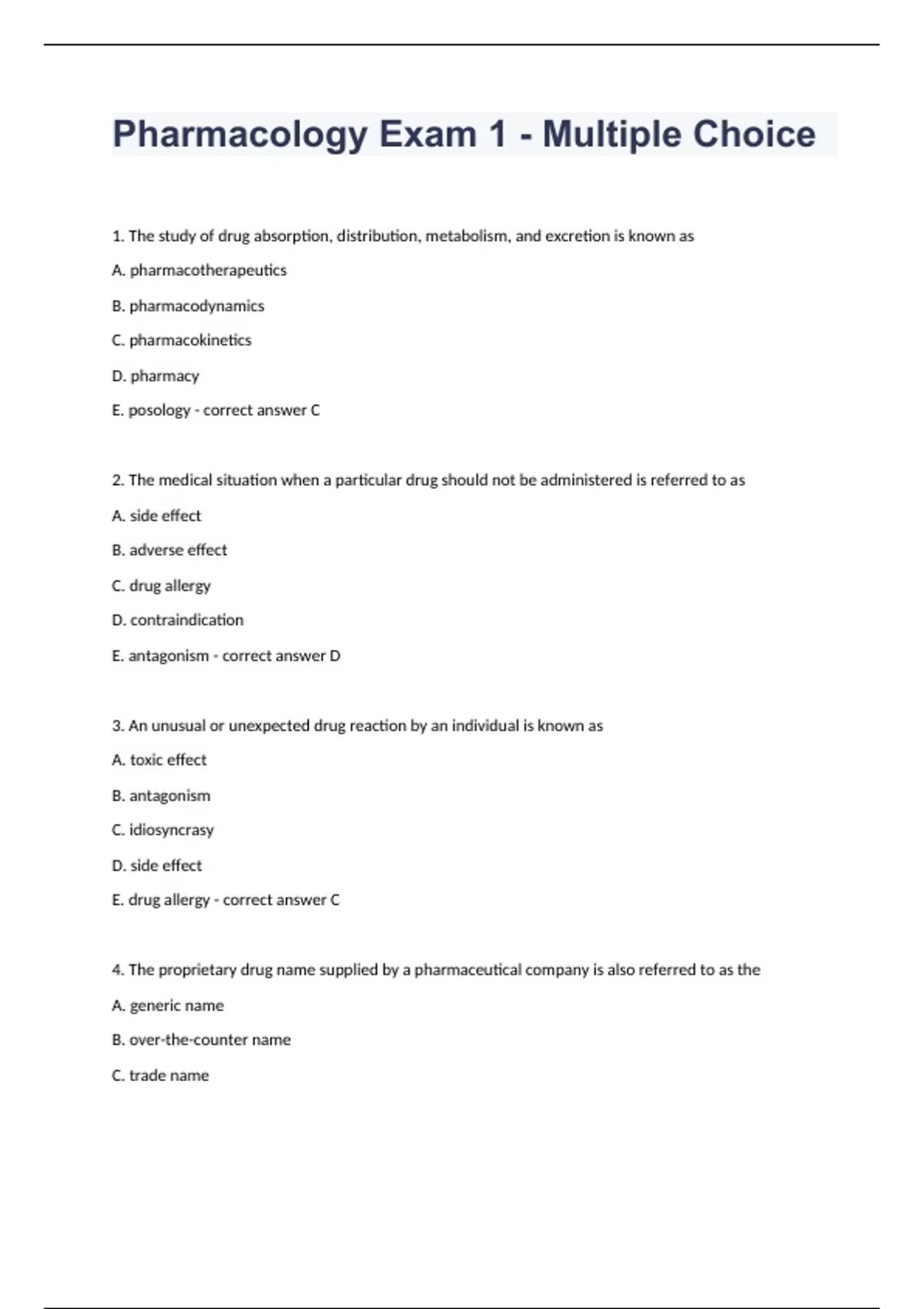 Pharmacology Exam 1 - Multiple Choice

1. The study of drug absorption, distribution, metabolism, and excretion is known as

A. pharmacotherapeutics

B. pharmacodynamics

C. pharmacokinetics

D. pharmacy

E. posology - correct answer C

2. The medical situation when a particular drug should not be administered is referred to as

A. side effect

B. adverse effect

C. drug allergy

D. contraindication

E. antagonism - correct answer D

3. An unusual or unexpected drug reaction by an individual is known as

A. toxic effect

B. antagonism

C. idiosyncrasy

D. side effect

E. drug allergy - correct answer C

4. The proprietary drug name supplied by a pharmaceutical company is also referred to as the

A. generic name

B. over-the-counter name

C. trade name